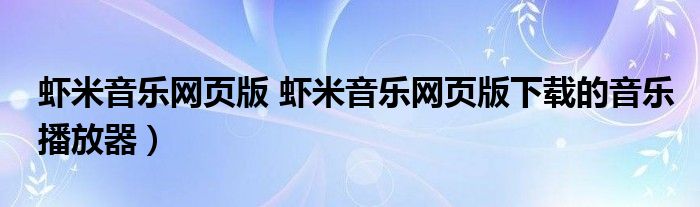 虾米音乐网页版 虾米音乐网页版下载的音乐播放器）